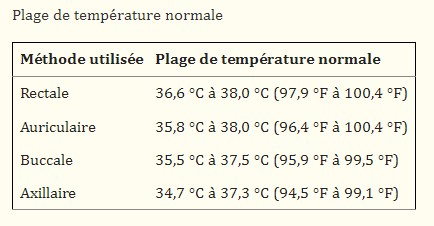 Plage de température normale

| Méthode utilisée | Plage de température normale |
|---|---|
| Rectale | 36,6 °C à 38,0 °C (97,9 °F à 100,4 °F) |
| Auriculaire | 35,8 °C à 38,0 °C (96,4 °F à 100,4 °F) |
| Buccale | 35,5 °C à 37,5 °C (95,9 °F à 99,5 °F) |
| Axillaire | 34,7 °C à 37,3 °C (94,5 °F à 99,1 °F) |